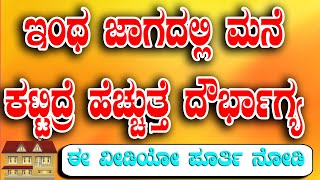 ಇಂಥ ಜಾಗದಲ್ಲಿ ಮನೆ ಕಟ್ಟಿದ್ರೆ ಹೆಚ್ಚುತ್ತೆ ದೌರ್ಭಾಗ್ಯ

ಈ ವೀಡಿಯೋ ಪೂರ್ತಿ ನೋಡಿ